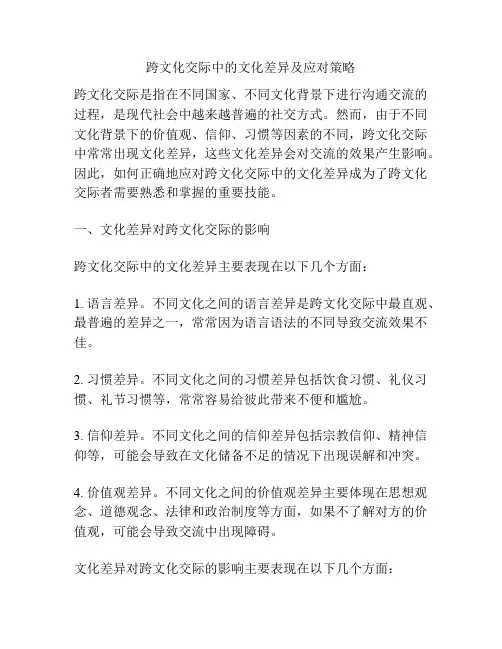 跨文化交际中的文化差异及应对策略

跨文化交际是指在不同国家、不同文化背景下进行沟通交流的过程，是现代社会中越来越普遍的社交方式。然而，由于不同文化背景下的价值观、信仰、习惯等因素的不同，跨文化交际中常常出现文化差异，这些文化差异会对交流的效果产生影响。因此，如何正确地应对跨文化交际中的文化差异成为了跨文化交际者需要熟悉和掌握的重要技能。

一、文化差异对跨文化交际的影响

跨文化交际中的文化差异主要表现在以下几个方面：

1. 语言差异。不同文化之间的语言差异是跨文化交际中最直观、最普遍的差异之一，常常因为语言语法的不同导致交流效果不佳。

2. 习惯差异。不同文化之间的习惯差异包括饮食习惯、礼仪习惯、礼节习惯等，常常容易给彼此带来不便和尴尬。

3. 信仰差异。不同文化之间的信仰差异包括宗教信仰、精神信仰等，可能会导致在文化储备不足的情况下出现误解和冲突。

4. 价值观差异。不同文化之间的价值观差异主要体现在思想观念、道德观念、法律和政治制度等方面，如果不了解对方的价值观，可能会导致交流中出现障碍。

文化差异对跨文化交际的影响主要表现在以下几个方面：